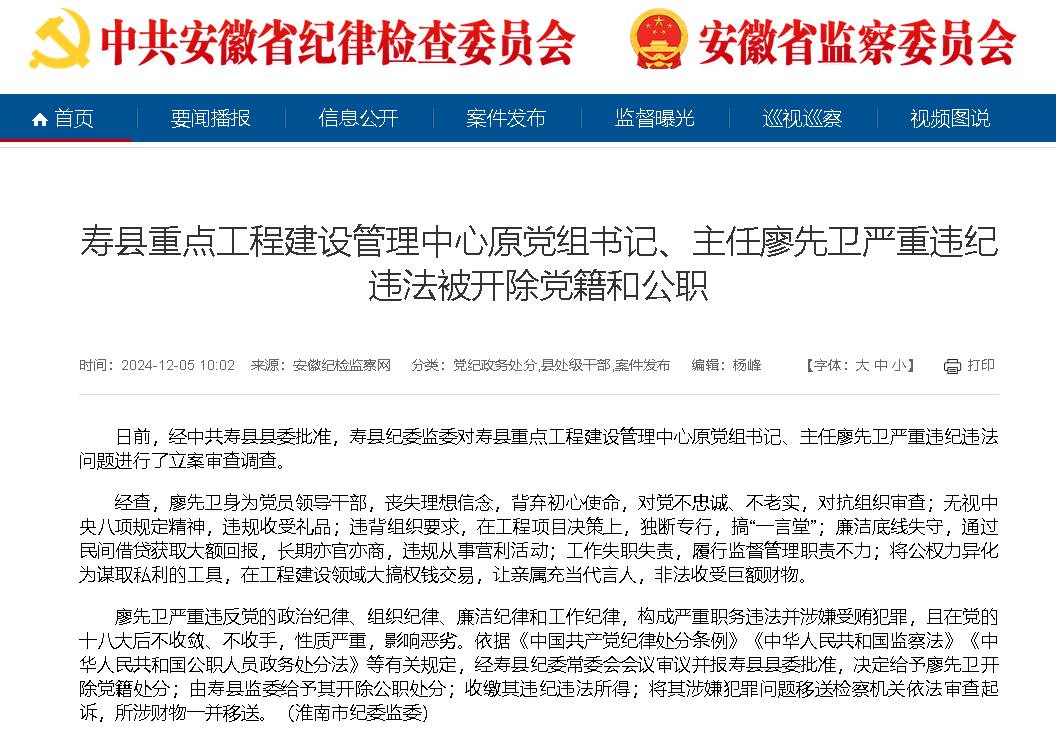 中共安徽省纪律检查委员会　安徽省监察委员会

首页　要闻播报　信息公开　案件发布　监督曝光　巡视巡察　视频图说

寿县重点工程建设管理中心原党组书记、主任廖先卫严重违纪违法被开除党籍和公职

时间：2024-12-05 10:02　来源：安徽纪检监察网　分类：党纪政务处分,县处级干部,案件发布　编辑：杨峰　【字体：大 中 小】　打印

日前，经中共寿县县委批准，寿县纪委监委对寿县重点工程建设管理中心原党组书记、主任廖先卫严重违纪违法问题进行了立案审查调查。

经查，廖先卫身为党员领导干部，丧失理想信念，背弃初心使命，对党不忠诚、不老实，对抗组织审查；无视中央八项规定精神，违规收受礼品；违背组织要求，在工程项目决策上，独断专行，搞“一言堂”；廉洁底线失守，通过民间借贷获取大额回报，长期亦官亦商，违规从事营利活动；工作失职失责，履行监督管理职责不力；将公权力异化为谋取私利的工具，在工程建设领域大搞权钱交易，让亲属充当代言人，非法收受巨额财物。

廖先卫严重违反党的政治纪律、组织纪律、廉洁纪律和工作纪律，构成严重职务违法并涉嫌受贿犯罪，且在党的十八大后不收敛、不收手，性质严重，影响恶劣。依据《中国共产党纪律处分条例》《中华人民共和国监察法》《中华人民共和国公职人员政务处分法》等有关规定，经寿县纪委常委会会议审议并报寿县县委批准，决定给予廖先卫开除党籍处分；由寿县监委给予其开除公职处分；收缴其违纪违法所得；将其涉嫌犯罪问题移送检察机关依法审查起诉，所涉财物一并移送。（淮南市纪委监委）